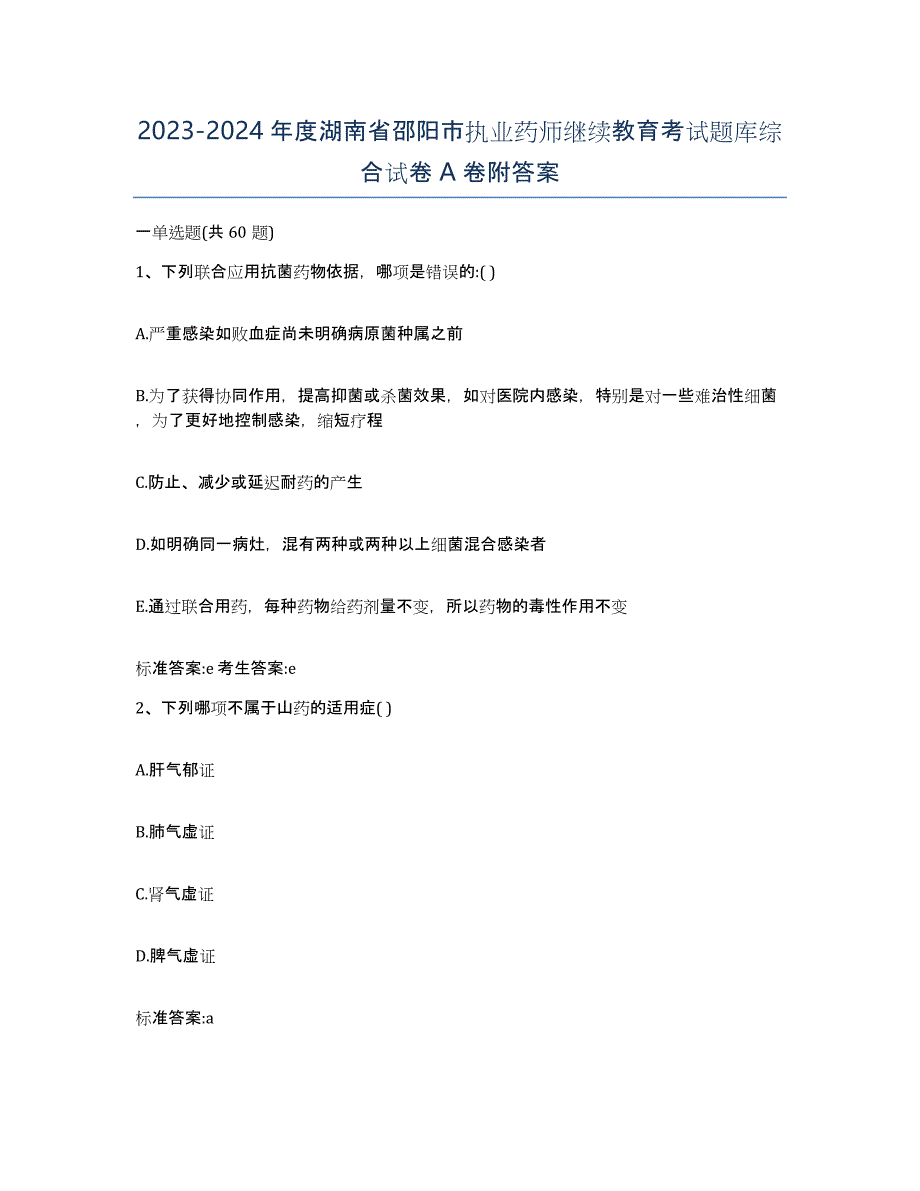 2023-2024 年度湖南省邵阳市执业药师继续教育考试题库综合试卷 A 卷附答案

一单选题(共 60 题)

1、下列联合应用抗菌药物依据，哪项是错误的:( )

A.严重感染如败血症尚未明确病原菌种属之前

B.为了获得协同作用，提高抑菌或杀菌效果，如对医院内感染，特别是对一些难治性细菌，为了更好地控制感染，缩短疗程

C.防止、减少或延迟耐药的产生

D.如明确同一病灶，混有两种或两种以上细菌混合感染者

E.通过联合用药，每种药物给药剂量不变，所以药物的毒性作用不变

标准答案:e 考生答案:e

2、下列哪项不属于山药的适用症( )

A.肝气郁证

B.肺气虚证

C.肾气虚证

D.脾气虚证

标准答案:a